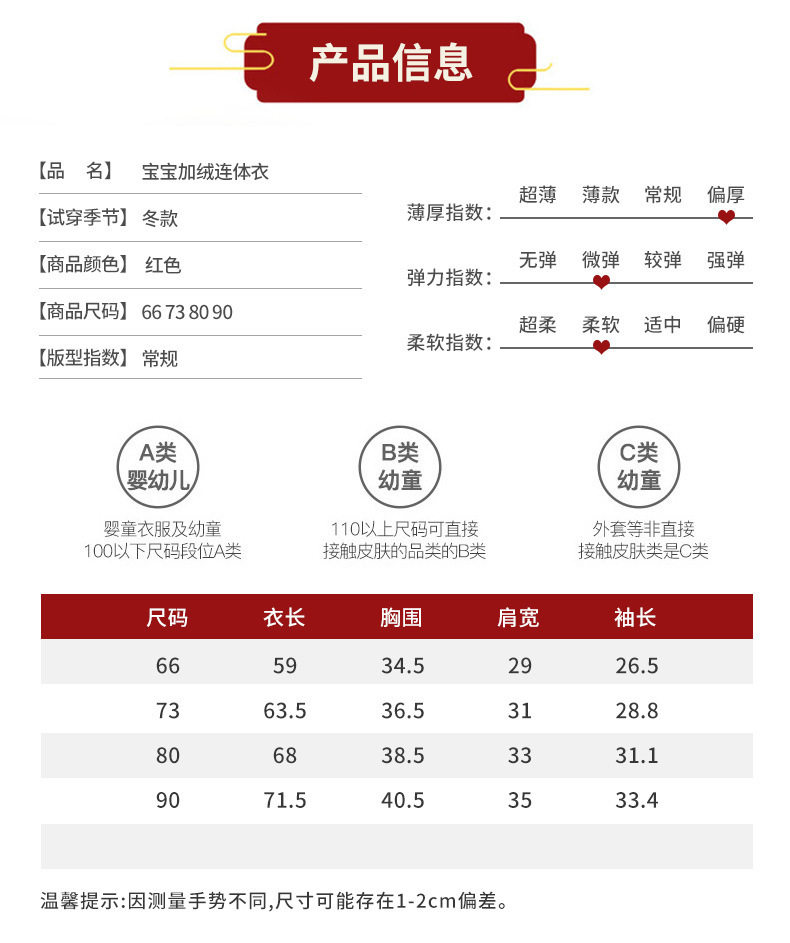 产品信息

【品 名】 宝宝加绒连体衣
【试穿季节】 冬款
【商品颜色】 红色
【商品尺码】 66 73 80 90
【版型指数】 常规

薄厚指数： 超薄 薄款 常规 偏厚
弹力指数： 无弹 微弹 较弹 强弹
柔软指数： 超柔 柔软 适中 偏硬

A类
婴幼儿
婴童衣服及幼童
100以下尺码段位A类

B类
幼童
110以上尺码可直接
接触皮肤的品类的B类

C类
幼童
外套等非直接
接触皮肤类是C类

| 尺码 | 衣长 | 胸围 | 肩宽 | 袖长 |
|---|---|---|---|---|
| 66 | 59 | 34.5 | 29 | 26.5 |
| 73 | 63.5 | 36.5 | 31 | 28.8 |
| 80 | 68 | 38.5 | 33 | 31.1 |
| 90 | 71.5 | 40.5 | 35 | 33.4 |

温馨提示:因测量手势不同,尺寸可能存在1-2cm偏差。